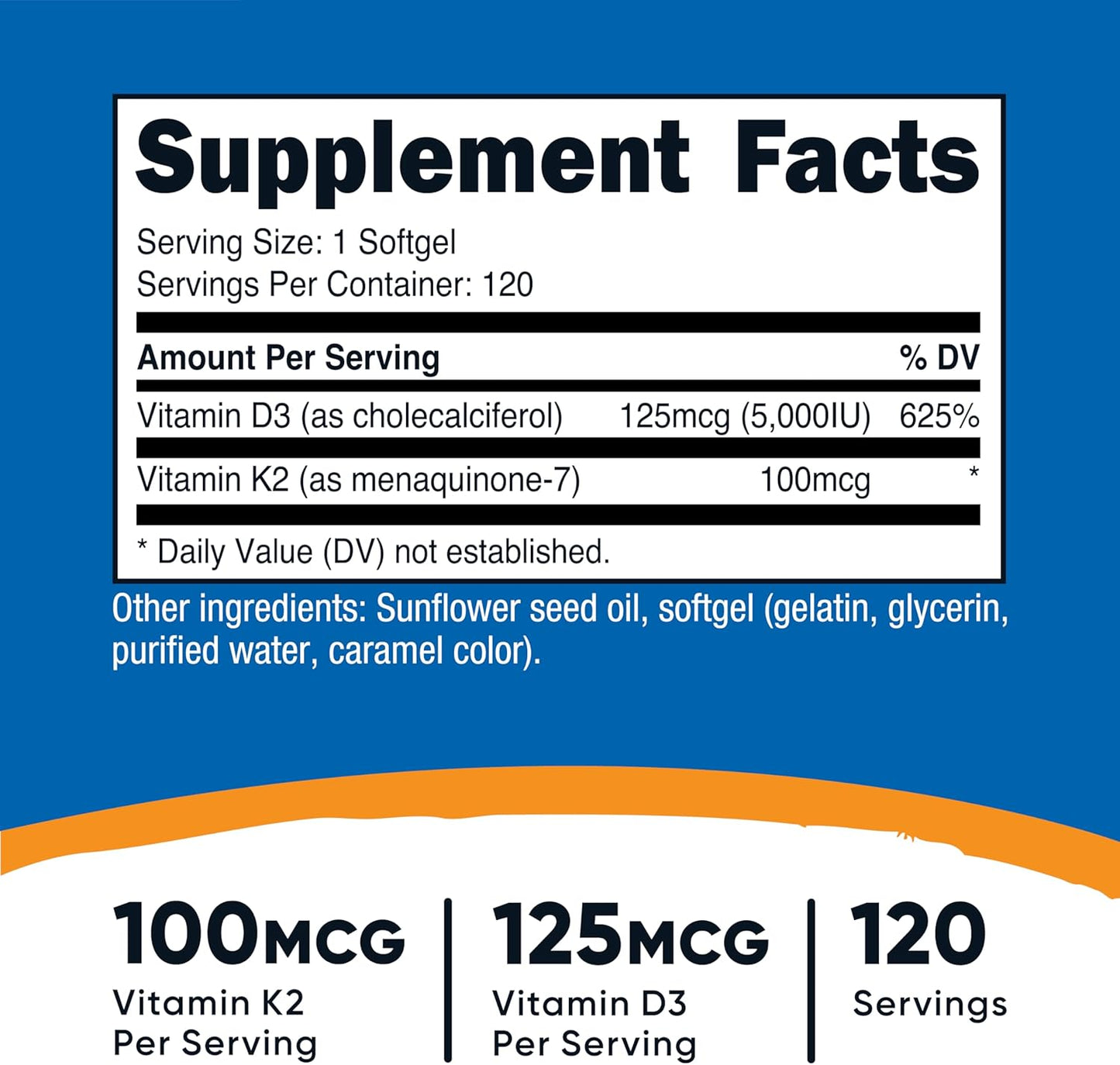 Supplement Facts

Serving Size: 1 Softgel
Servings Per Container: 120

| Amount Per Serving | | % DV |
|---|---|---|
| Vitamin D3 (as cholecalciferol) | 125mcg (5,000IU) | 625% |
| Vitamin K2 (as menaquinone-7) | 100mcg | * |

* Daily Value (DV) not established.

Other ingredients: Sunflower seed oil, softgel (gelatin, glycerin, purified water, caramel color).

100MCG
Vitamin K2
Per Serving

125MCG
Vitamin D3
Per Serving

120
Servings